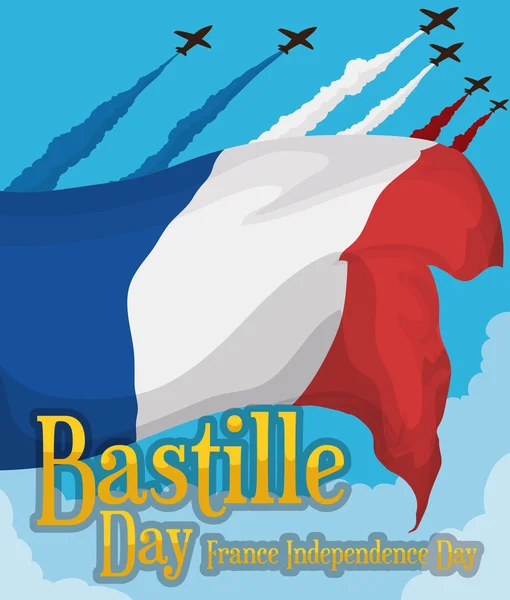 Bastille Day France Independence Day